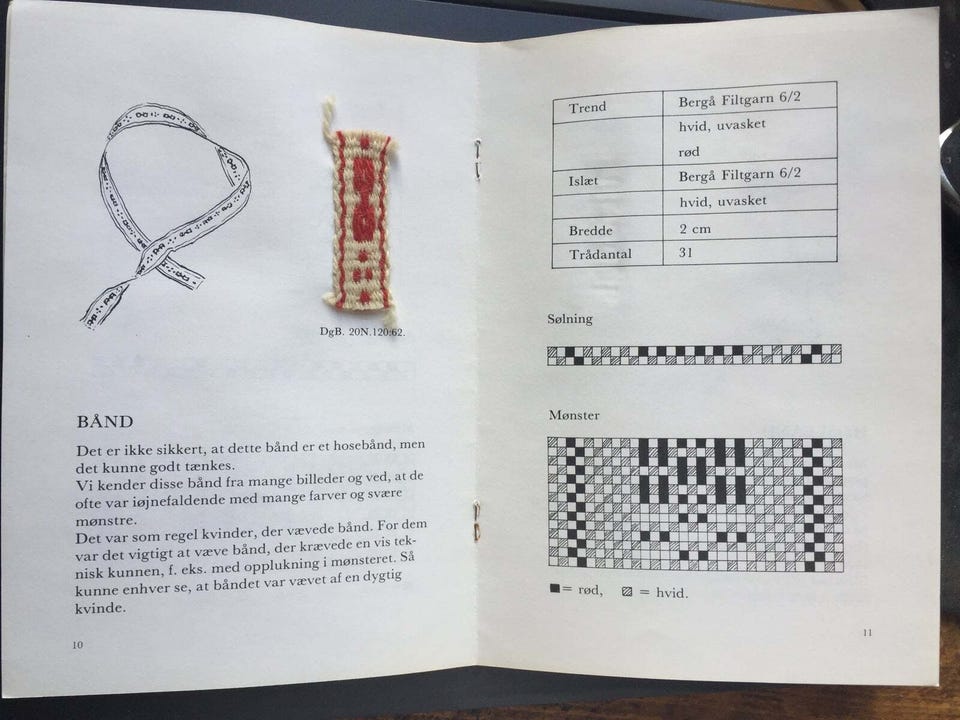 DgB. 20N.120:62.

BÅND

Det er ikke sikkert, at dette bånd er et hosebånd, men det kunne godt tænkes.
Vi kender disse bånd fra mange billeder og ved, at de ofte var iøjnefaldende med mange farver og svære mønstre.
Det var som regel kvinder, der vævede bånd. For dem var det vigtigt at væve bånd, der krævede en vis teknisk kunnen, f. eks. med opplukning i mønsteret. Så kunne enhver se, at båndet var vævet af en dygtig kvinde.

10

| Trend | Bergå Filtgarn 6/2 |
|---|---|
| | hvid, uvasket |
| | rød |
| Islæt | Bergå Filtgarn 6/2 |
| | hvid, uvasket |
| Bredde | 2 cm |
| Trådantal | 31 |

Sølning

Mønster

■ = rød, ▨ = hvid.

11